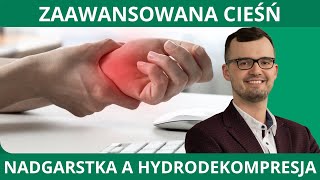 ZAAWANSOWANA CIEŚŃ

NADGARSTKA A HYDRODEKOMPRESJA